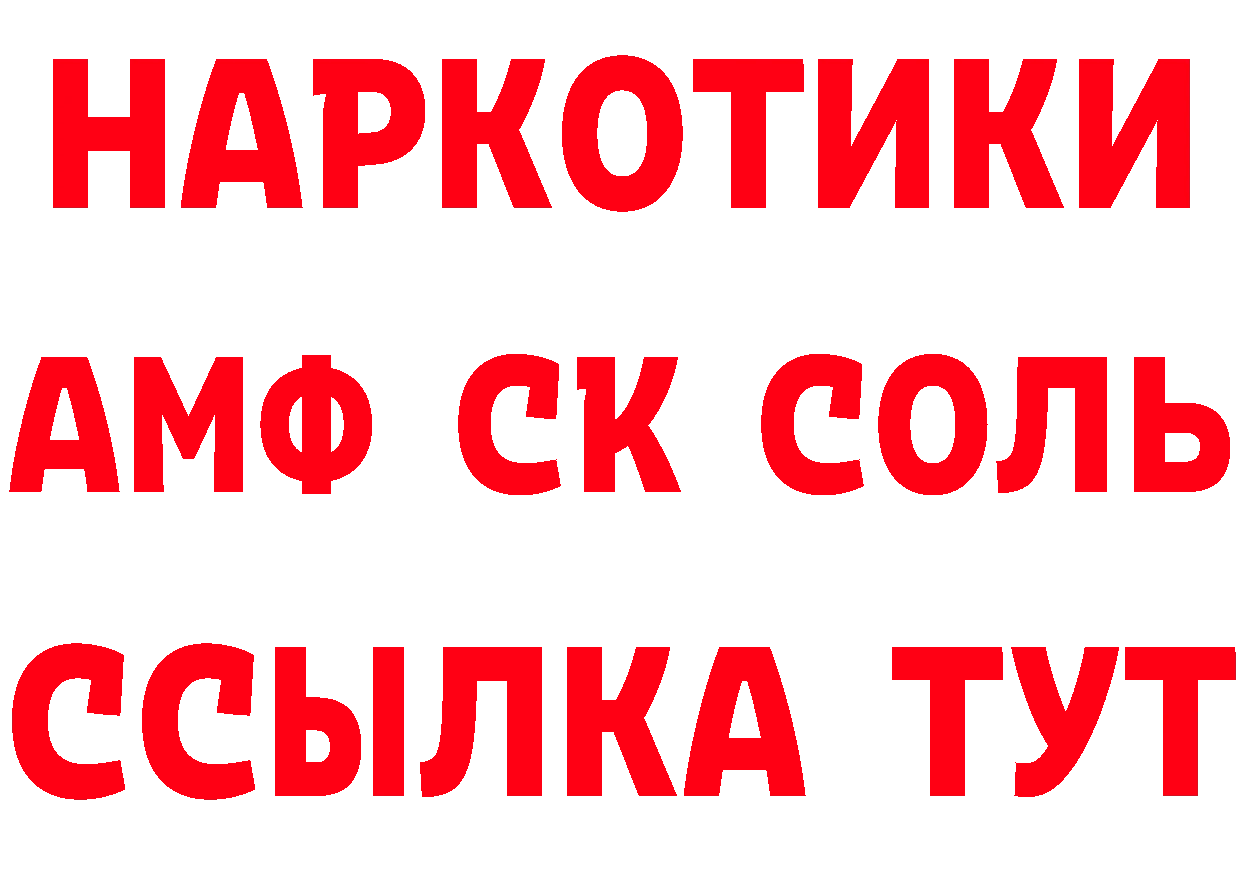 НАРКОТИКИ

АМФ СК СОЛЬ

ССЫЛКА ТУТ